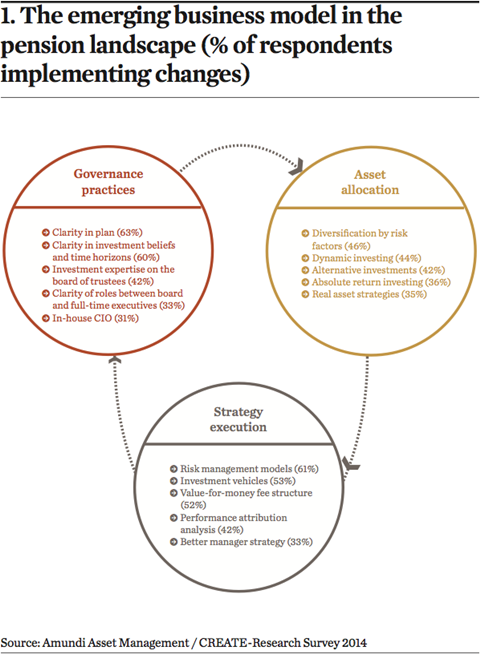 1. The emerging business model in the pension landscape (% of respondents implementing changes)

Governance practices

Clarity in plan (63%)
Clarity in investment beliefs and time horizons (60%)
Investment expertise on the board of trustees (42%)
Clarity of roles between board and full-time executives (33%)
In-house CIO (31%)

Asset allocation

Diversification by risk factors (46%)
Dynamic investing (44%)
Alternative investments (42%)
Absolute return investing (36%)
Real asset strategies (35%)

Strategy execution

Risk management models (61%)
Investment vehicles (53%)
Value-for-money fee structure (52%)
Performance attribution analysis (42%)
Better manager strategy (33%)

Source: Amundi Asset Management / CREATE-Research Survey 2014